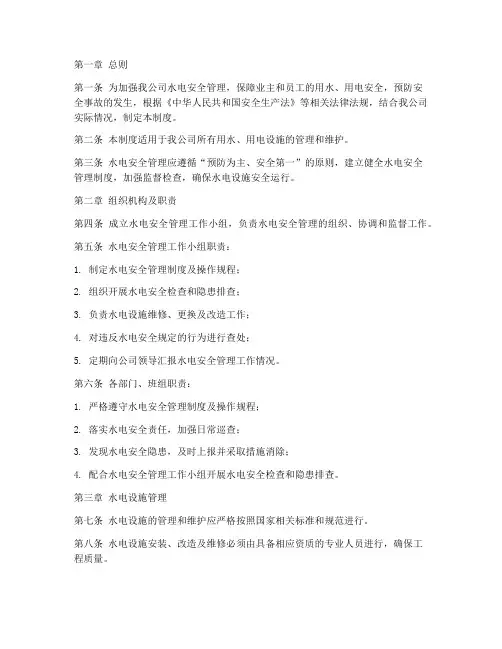 第一章 总则

第一条 为加强我公司水电安全管理，保障业主和员工的用水、用电安全，预防安全事故的发生，根据《中华人民共和国安全生产法》等相关法律法规，结合我公司实际情况，制定本制度。

第二条 本制度适用于我公司所有用水、用电设施的管理和维护。

第三条 水电安全管理应遵循“预防为主、安全第一”的原则，建立健全水电安全管理制度，加强监督检查，确保水电设施安全运行。

第二章 组织机构及职责

第四条 成立水电安全管理工作小组，负责水电安全管理的组织、协调和监督工作。

第五条 水电安全管理工作小组职责：

1. 制定水电安全管理制度及操作规程；

2. 组织开展水电安全检查和隐患排查；

3. 负责水电设施维修、更换及改造工作；

4. 对违反水电安全规定的行为进行查处；

5. 定期向公司领导汇报水电安全管理工作情况。

第六条 各部门、班组职责：

1. 严格遵守水电安全管理制度及操作规程；

2. 落实水电安全责任，加强日常巡查；

3. 发现水电安全隐患，及时上报并采取措施消除；

4. 配合水电安全管理工作小组开展水电安全检查和隐患排查。

第三章 水电设施管理

第七条 水电设施的管理和维护应严格按照国家相关标准和规范进行。

第八条 水电设施安装、改造及维修必须由具备相应资质的专业人员进行，确保工程质量。